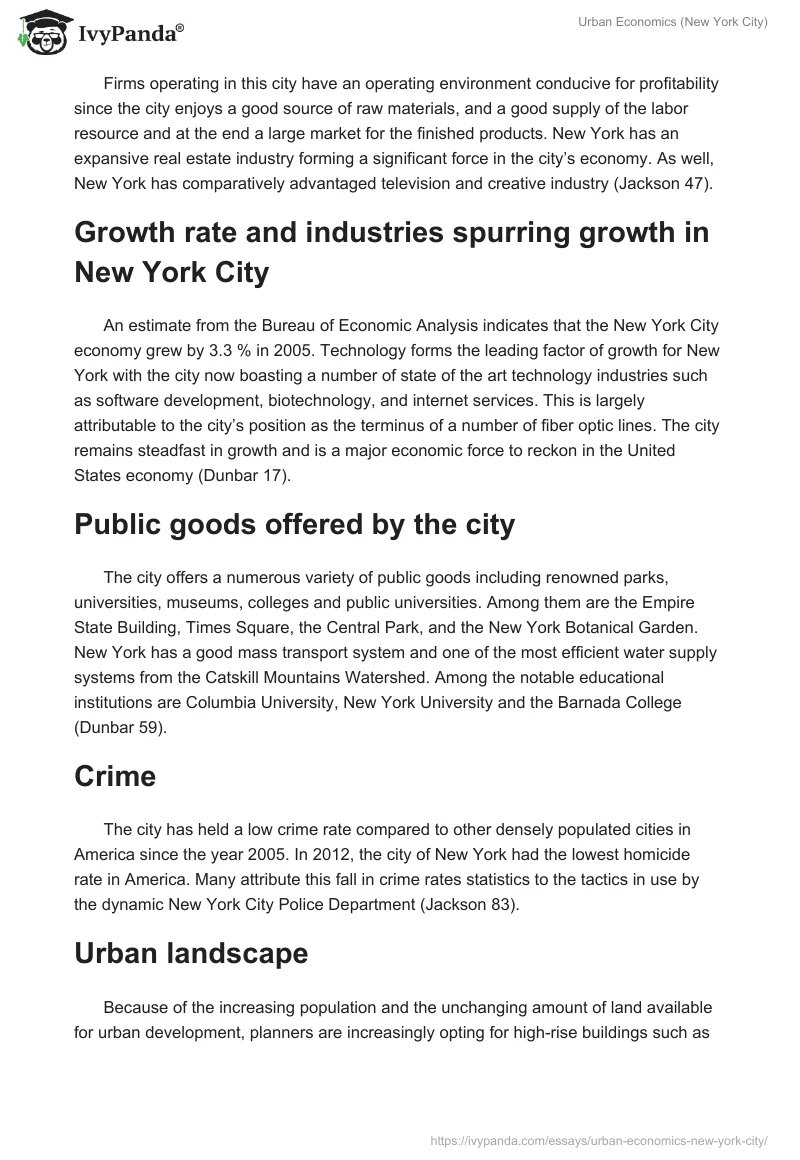 IvyPanda®

Urban Economics (New York City)

Firms operating in this city have an operating environment conducive for profitability since the city enjoys a good source of raw materials, and a good supply of the labor resource and at the end a large market for the finished products. New York has an expansive real estate industry forming a significant force in the city's economy. As well, New York has comparatively advantaged television and creative industry (Jackson 47).

Growth rate and industries spurring growth in New York City

An estimate from the Bureau of Economic Analysis indicates that the New York City economy grew by 3.3 % in 2005. Technology forms the leading factor of growth for New York with the city now boasting a number of state of the art technology industries such as software development, biotechnology, and internet services. This is largely attributable to the city's position as the terminus of a number of fiber optic lines. The city remains steadfast in growth and is a major economic force to reckon in the United States economy (Dunbar 17).

Public goods offered by the city

The city offers a numerous variety of public goods including renowned parks, universities, museums, colleges and public universities. Among them are the Empire State Building, Times Square, the Central Park, and the New York Botanical Garden. New York has a good mass transport system and one of the most efficient water supply systems from the Catskill Mountains Watershed. Among the notable educational institutions are Columbia University, New York University and the Barnada College (Dunbar 59).

Crime

The city has held a low crime rate compared to other densely populated cities in America since the year 2005. In 2012, the city of New York had the lowest homicide rate in America. Many attribute this fall in crime rates statistics to the tactics in use by the dynamic New York City Police Department (Jackson 83).

Urban landscape

Because of the increasing population and the unchanging amount of land available for urban development, planners are increasingly opting for high-rise buildings such as

https://ivypanda.com/essays/urban-economics-new-york-city/